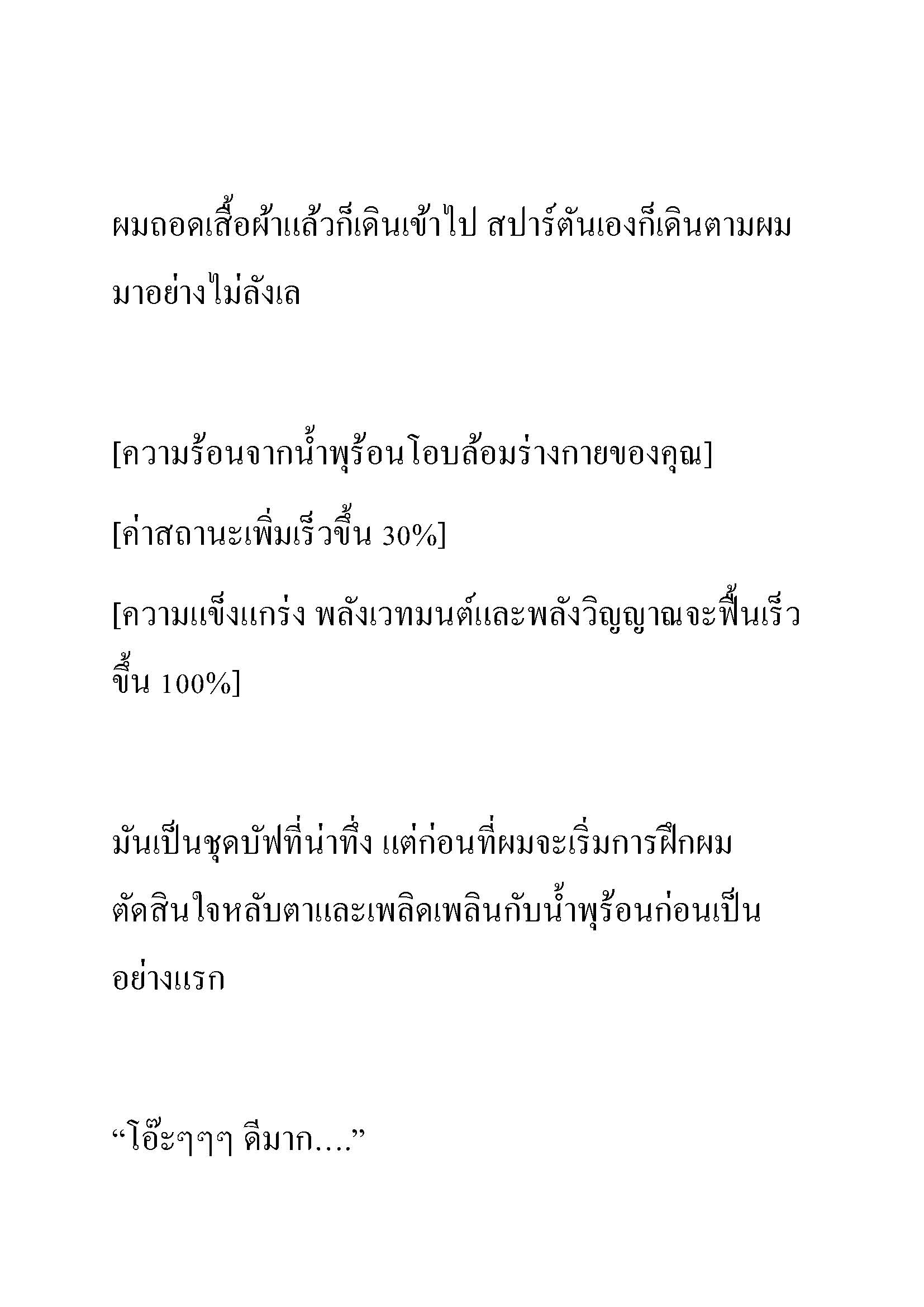 ผมถอดเสื้อผ้าแล้วก็เดินเข้าไป สปาร์ตันเองก็เดินตามผมมาอย่างไม่ลังเล

[ความร้อนจากน้ำพุร้อนโอบล้อมร่างกายของคุณ]

[ค่าสถานะเพิ่มเร็วขึ้น 30%]

[ความแข็งแกร่ง พลังเวทมนต์และพลังวิญญาณจะฟื้นเร็วขึ้น 100%]

มันเป็นชุดบัฟที่น่าทึ่ง แต่ก่อนที่ผมจะเริ่มการฝึกผมตัดสินใจหลับตาและเพลิดเพลินกับน้ำพุร้อนก่อนเป็นอย่างแรก

“โอ๊ะๆๆๆ ดีมาก....”